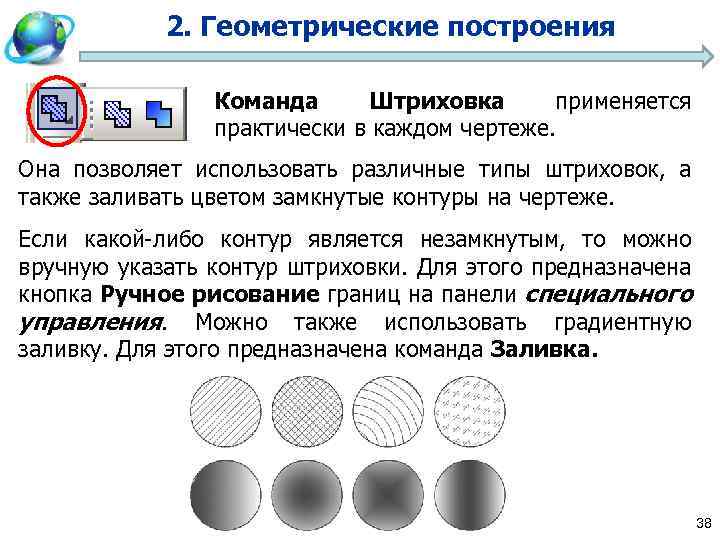 2. Геометрические построения

Команда Штриховка применяется практически в каждом чертеже.

Она позволяет использовать различные типы штриховок, а также заливать цветом замкнутые контуры на чертеже.

Если какой-либо контур является незамкнутым, то можно вручную указать контур штриховки. Для этого предназначена кнопка Ручное рисование границ на панели специального управления. Можно также использовать градиентную заливку. Для этого предназначена команда Заливка.

38